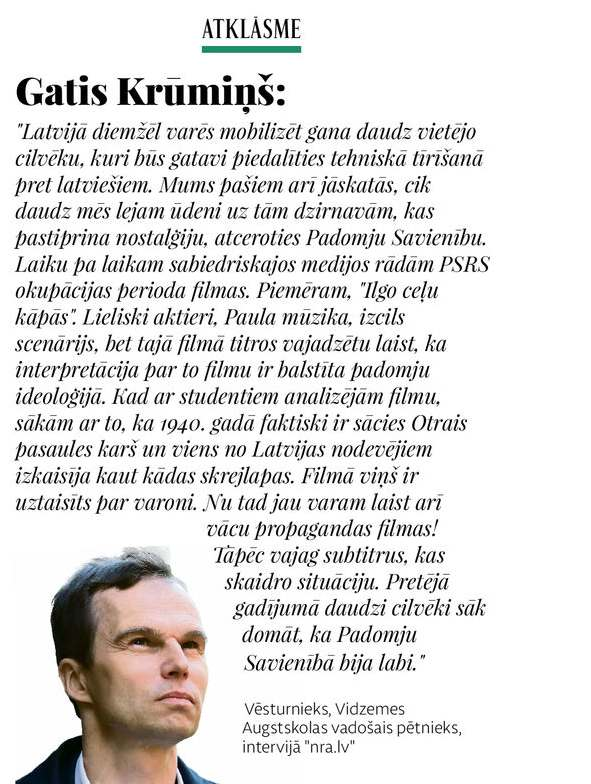 ATKLĀSME

Gatis Krūmiņš:

"Latvijā diemžēl varēs mobilizēt gana daudz vietējo cilvēku, kuri būs gatavi piedalīties tehniskā tīrīšanā pret latviešiem. Mums pašiem arī jāskatās, cik daudz mēs lejam ūdeni uz tām dzirnavām, kas pastiprina nostalģiju, atceroties Padomju Savienību. Laiku pa laikam sabiedriskajos medijos rādām PSRS okupācijas perioda filmas. Piemēram, "Ilgo ceļu kāpās". Lieliski aktieri, Paula mūzika, izcils scenārijs, bet tajā filmā titros vajadzētu laist, ka interpretācija par to filmu ir balstīta padomju ideoloģijā. Kad ar studentiem analizējām filmu, sākām ar to, ka 1940. gadā faktiski ir sācies Otrais pasaules karš un viens no Latvijas nodevējiem izkaisīja kaut kādas skrejlapas. Filmā viņš ir uztaisīts par varoni. Nu tad jau varam laist arī vācu propagandas filmas! Tāpēc vajag subtitrus, kas skaidro situāciju. Pretējā gadījumā daudzi cilvēki sāk domāt, ka Padomju Savienībā bija labi."

Vēsturnieks, Vidzemes Augstskolas vadošais pētnieks, intervijā "nra.lv"